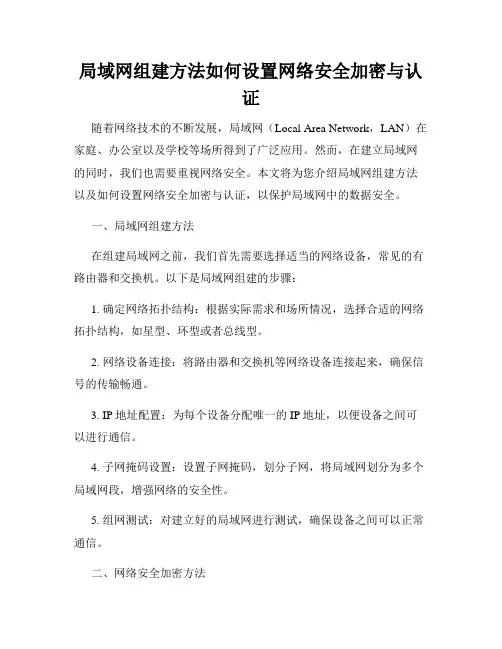 局域网组建方法如何设置网络安全加密与认证

随着网络技术的不断发展，局域网（Local Area Network，LAN）在家庭、办公室以及学校等场所得到了广泛应用。然而，在建立局域网的同时，我们也需要重视网络安全。本文将为您介绍局域网组建方法以及如何设置网络安全加密与认证，以保护局域网中的数据安全。

一、局域网组建方法

在组建局域网之前，我们首先需要选择适当的网络设备，常见的有路由器和交换机。以下是局域网组建的步骤：

1. 确定网络拓扑结构：根据实际需求和场所情况，选择合适的网络拓扑结构，如星型、环型或者总线型。

2. 网络设备连接：将路由器和交换机等网络设备连接起来，确保信号的传输畅通。

3. IP 地址配置：为每个设备分配唯一的 IP 地址，以便设备之间可以进行通信。

4. 子网掩码设置：设置子网掩码，划分子网，将局域网划分为多个局域网段，增强网络的安全性。

5. 组网测试：对建立好的局域网进行测试，确保设备之间可以正常通信。

二、网络安全加密方法